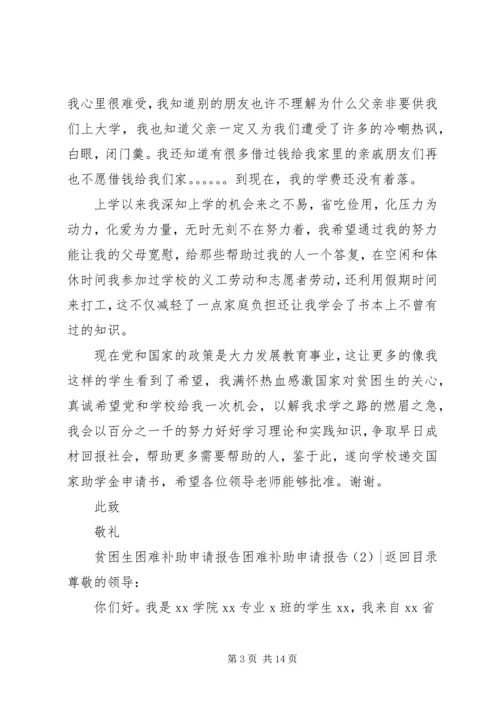 我心里很难受，我知道别的朋友也许不理解为什么父亲非要供我们上大学，我也知道父亲一定又为我们遭受了许多的冷嘲热讽，白眼，闭门羹。我还知道有很多借过钱给我家里的亲戚朋友们再也不愿借钱给我们家。。。。。。到现在，我的学费还没有着落。

上学以来我深知上学的机会来之不易，省吃俭用，化压力为动力，化爱为力量，无时无刻不在努力着，我希望通过我的努力能让我的父母宽慰，给那些帮助过我的人一个答复，在空闲和体休时间我参加过学校的义工劳动和志愿者劳动，还利用假期时间来打工，这不仅减轻了一点家庭负担还让我学会了书本上不曾有过的知识。

现在党和国家的政策是大力发展教育事业，这让更多的像我这样的学生看到了希望，我满怀热血感激国家对贫困生的关心，真诚希望党和学校给我一次机会，以解我求学之路的燃眉之急，我会以百分之一千的努力好好学习理论和实践知识，争取早日成材回报社会，帮助更多需要帮助的人，鉴于此，遂向学校递交国家助学金申请书，希望各位领导老师能够批准。谢谢。

此致

敬礼

贫困生困难补助申请报告困难补助申请报告（2）|返回目录

尊敬的领导：

你们好。我是 xx 学院 xx 专业 x 班的学生 xx，我来自 xx 省

第 3 页 共 14 页